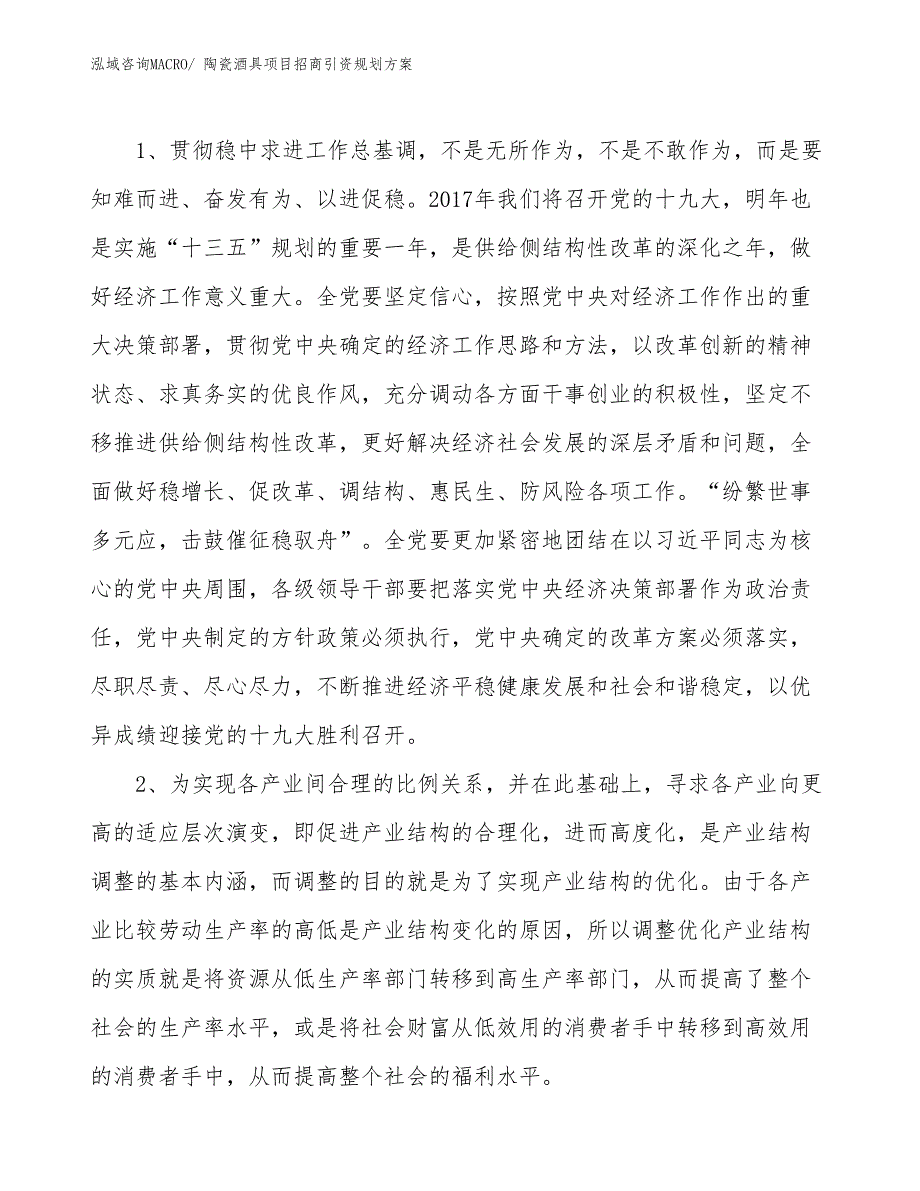 泓域咨询MACRO/ 陶瓷酒具项目招商引资规划方案

1、贯彻稳中求进工作总基调，不是无所作为，不是不敢作为，而是要知难而进、奋发有为、以进促稳。2017年我们将召开党的十九大，明年也是实施“十三五”规划的重要一年，是供给侧结构性改革的深化之年，做好经济工作意义重大。全党要坚定信心，按照党中央对经济工作作出的重大决策部署，贯彻党中央确定的经济工作思路和方法，以改革创新的精神状态、求真务实的优良作风，充分调动各方面干事创业的积极性，坚定不移推进供给侧结构性改革，更好解决经济社会发展的深层矛盾和问题，全面做好稳增长、促改革、调结构、惠民生、防风险各项工作。“纷繁世事多元应，击鼓催征稳驭舟”。全党要更加紧密地团结在以习近平同志为核心的党中央周围，各级领导干部要把落实党中央经济决策部署作为政治责任，党中央制定的方针政策必须执行，党中央确定的改革方案必须落实，尽职尽责、尽心尽力，不断推进经济平稳健康发展和社会和谐稳定，以优异成绩迎接党的十九大胜利召开。

2、为实现各产业间合理的比例关系，并在此基础上，寻求各产业向更高的适应层次演变，即促进产业结构的合理化，进而高度化，是产业结构调整的基本内涵，而调整的目的就是为了实现产业结构的优化。由于各产业比较劳动生产率的高低是产业结构变化的原因，所以调整优化产业结构的实质就是将资源从低生产率部门转移到高生产率部门，从而提高了整个社会的生产率水平，或是将社会财富从低效用的消费者手中转移到高效用的消费者手中，从而提高整个社会的福利水平。